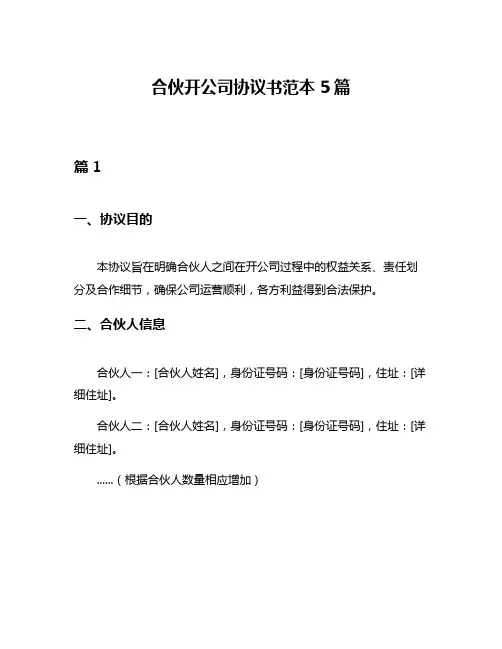 合伙开公司协议书范本 5 篇

篇 1

一、协议目的

本协议旨在明确合伙人之间在开公司过程中的权益关系、责任划分及合作细节，确保公司运营顺利，各方利益得到合法保护。

二、合伙人信息

合伙人一：[合伙人姓名]，身份证号码：[身份证号码]，住址：[详细住址]。

合伙人二：[合伙人姓名]，身份证号码：[身份证号码]，住址：[详细住址]。

……（根据合伙人数量相应增加）